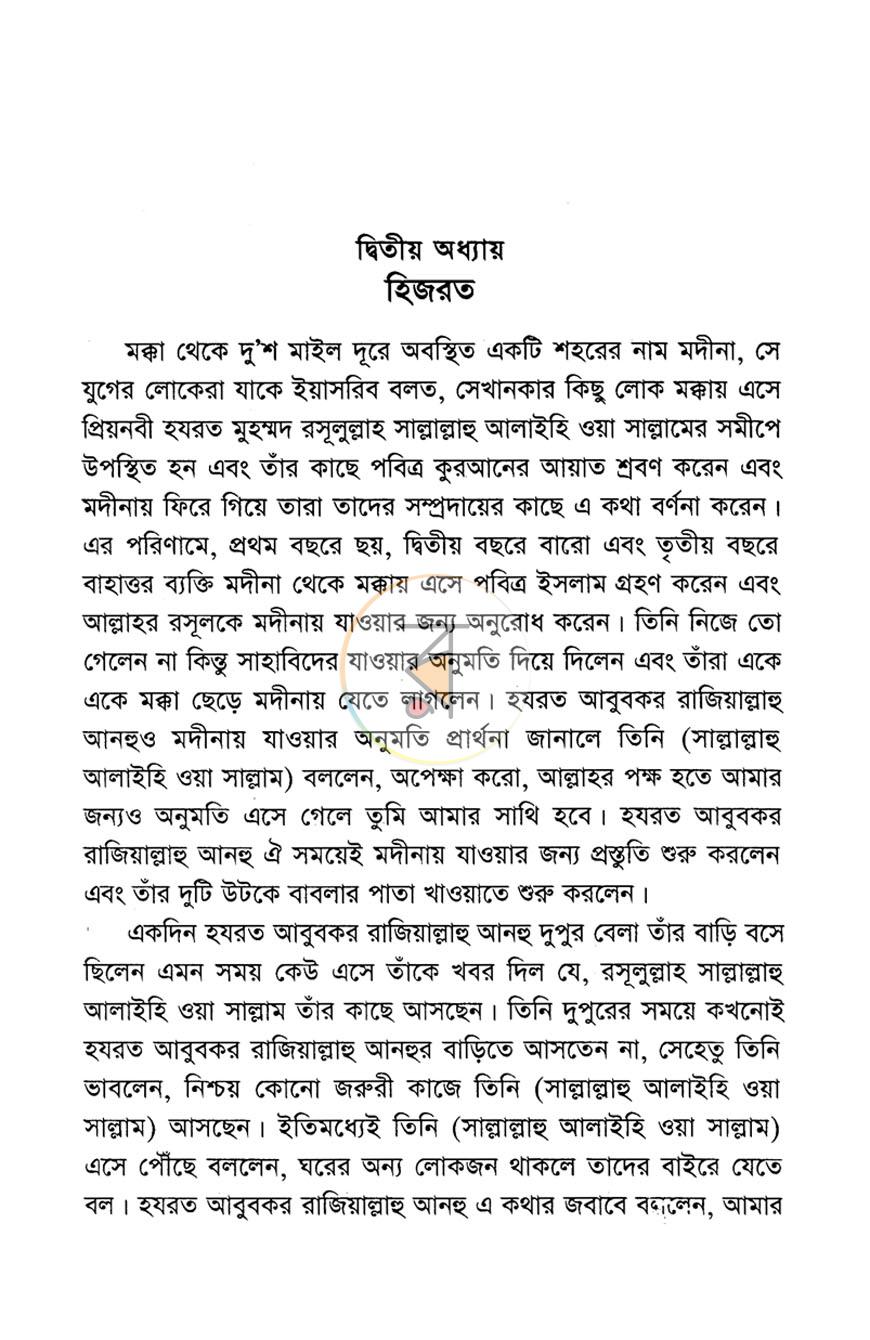 দ্বিতীয় অধ্যায়
হিজরত

মক্কা থেকে দু'শ মাইল দূরে অবস্থিত একটি শহরের নাম মদীনা, সে যুগের লোকেরা যাকে ইয়াসরিব বলত, সেখানকার কিছু লোক মক্কায় এসে প্রিয়নবী হযরত মুহম্মদ রসূলুল্লাহ সাল্লাল্লাহু আলাইহি ওয়া সাল্লামের সমীপে উপস্থিত হন এবং তাঁর কাছে পবিত্র কুরআনের আয়াত শ্রবণ করেন এবং মদীনায় ফিরে গিয়ে তারা তাদের সম্প্রদায়ের কাছে এ কথা বর্ণনা করেন। এর পরিণামে, প্রথম বছরে ছয়, দ্বিতীয় বছরে বারো এবং তৃতীয় বছরে বাহাত্তর ব্যক্তি মদীনা থেকে মক্কায় এসে পবিত্র ইসলাম গ্রহণ করেন এবং আল্লাহর রসূলকে মদীনায় যাওয়ার জন্য অনুরোধ করেন। তিনি নিজে তো গেলেন না কিন্তু সাহাবিদের যাওয়ার অনুমতি দিয়ে দিলেন এবং তাঁরা একে একে মক্কা ছেড়ে মদীনায় যেতে লাগলেন। হযরত আবুবকর রাজিয়াল্লাহু আনহুও মদীনায় যাওয়ার অনুমতি প্রার্থনা জানালে তিনি (সাল্লাল্লাহু আলাইহি ওয়া সাল্লাম) বললেন, অপেক্ষা করো, আল্লাহর পক্ষ হতে আমার জন্যও অনুমতি এসে গেলে তুমি আমার সাথি হবে। হযরত আবুবকর রাজিয়াল্লাহু আনহু ঐ সময়েই মদীনায় যাওয়ার জন্য প্রস্তুতি শুরু করলেন এবং তাঁর দুটি উটকে বাবলার পাতা খাওয়াতে শুরু করলেন।

একদিন হযরত আবুবকর রাজিয়াল্লাহু আনহু দুপুর বেলা তাঁর বাড়ি বসে ছিলেন এমন সময় কেউ এসে তাঁকে খবর দিল যে, রসূলুল্লাহ সাল্লাল্লাহু আলাইহি ওয়া সাল্লাম তাঁর কাছে আসছেন। তিনি দুপুরের সময়ে কখনোই হযরত আবুবকর রাজিয়াল্লাহু আনহুর বাড়িতে আসতেন না, সেহেতু তিনি ভাবলেন, নিশ্চয় কোনো জরুরী কাজে তিনি (সাল্লাল্লাহু আলাইহি ওয়া সাল্লাম) আসছেন। ইতিমধ্যেই তিনি (সাল্লাল্লাহু আলাইহি ওয়া সাল্লাম) এসে পৌঁছে বললেন, ঘরের অন্য লোকজন থাকলে তাদের বাইরে যেতে বল। হযরত আবুবকর রাজিয়াল্লাহু আনহু এ কথার জবাবে বললেন, আমার